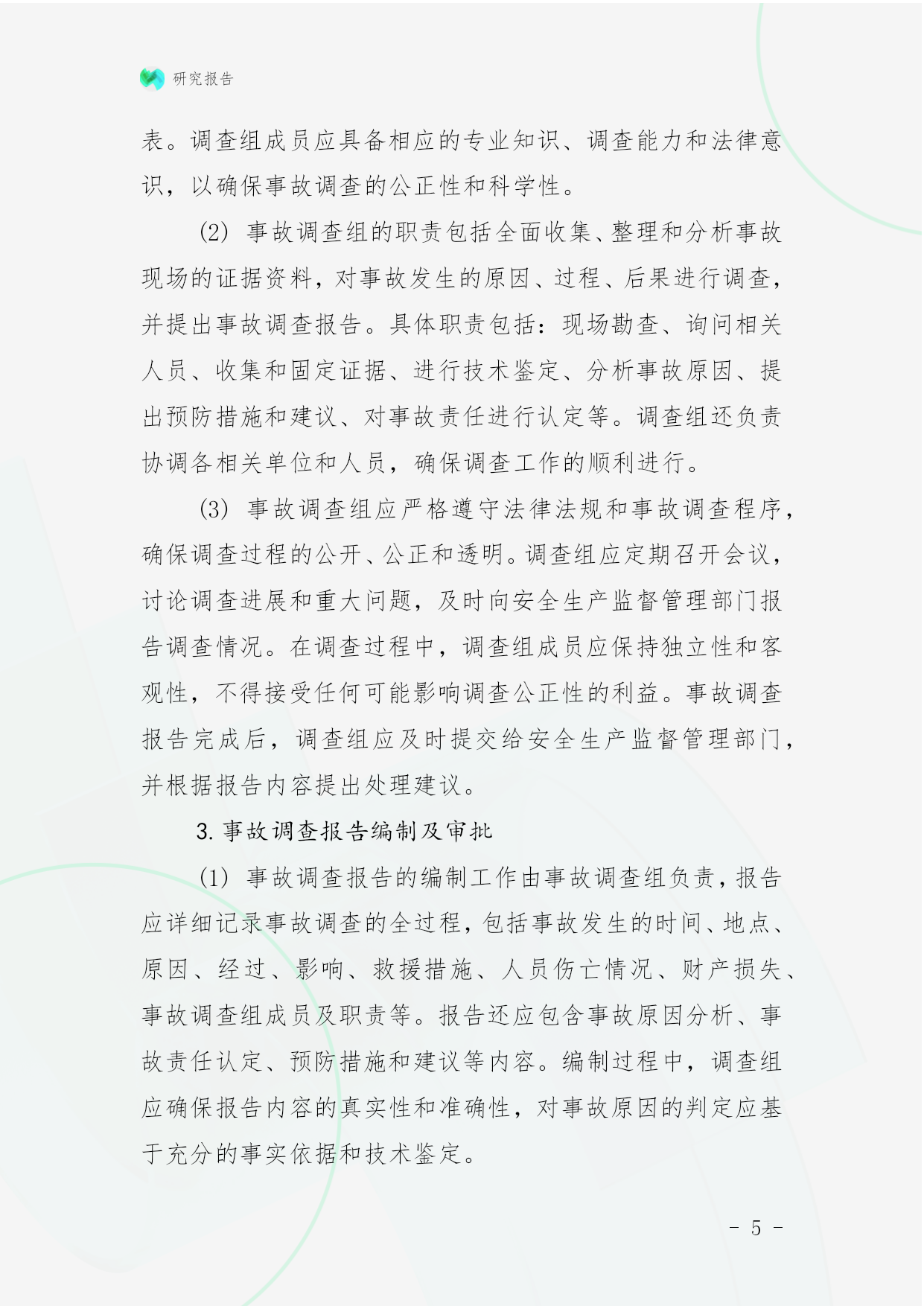 研究报告

表。调查组成员应具备相应的专业知识、调查能力和法律意识，以确保事故调查的公正性和科学性。

(2) 事故调查组的职责包括全面收集、整理和分析事故现场的证据资料，对事故发生的原因、过程、后果进行调查，并提出事故调查报告。具体职责包括：现场勘查、询问相关人员、收集和固定证据、进行技术鉴定、分析事故原因、提出预防措施和建议、对事故责任进行认定等。调查组还负责协调各相关单位和人员，确保调查工作的顺利进行。

(3) 事故调查组应严格遵守法律法规和事故调查程序，确保调查过程的公开、公正和透明。调查组应定期召开会议，讨论调查进展和重大问题，及时向安全生产监督管理部门报告调查情况。在调查过程中，调查组成员应保持独立性和客观性，不得接受任何可能影响调查公正性的利益。事故调查报告完成后，调查组应及时提交给安全生产监督管理部门，并根据报告内容提出处理建议。

3. 事故调查报告编制及审批

(1) 事故调查报告的编制工作由事故调查组负责，报告应详细记录事故调查的全过程，包括事故发生的时间、地点、原因、经过、影响、救援措施、人员伤亡情况、财产损失、事故调查组成员及职责等。报告还应包含事故原因分析、事故责任认定、预防措施和建议等内容。编制过程中，调查组应确保报告内容的真实性和准确性，对事故原因的判定应基于充分的事实依据和技术鉴定。

- 5 -